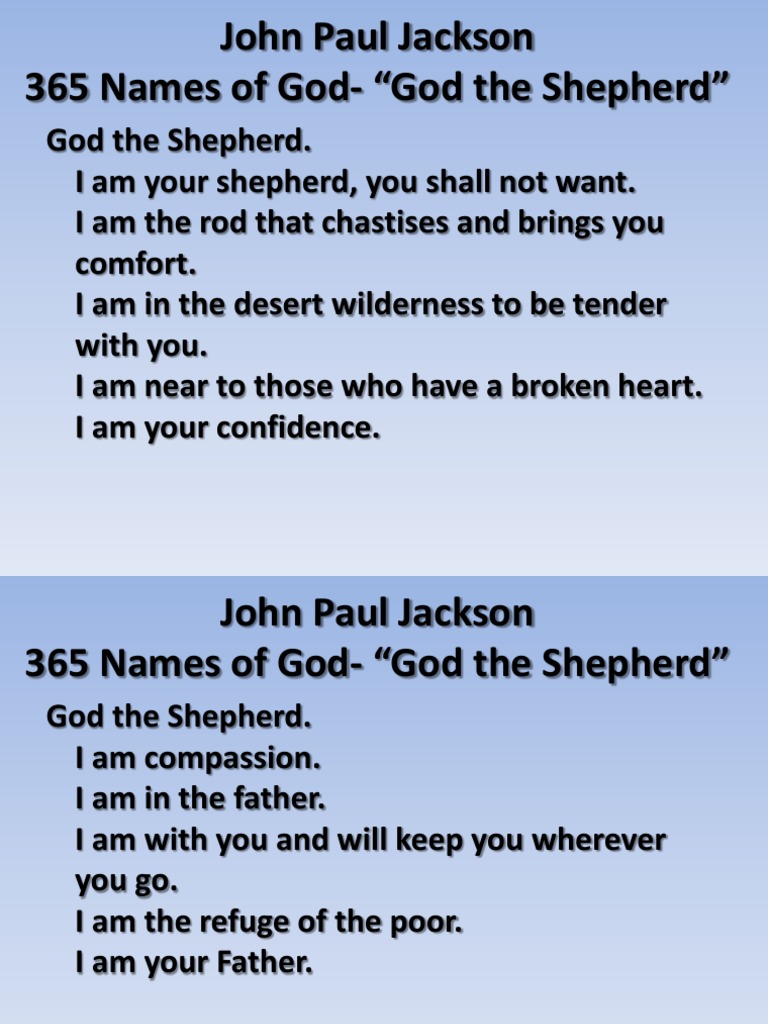 John Paul Jackson
365 Names of God- “God the Shepherd”

God the Shepherd.
I am your shepherd, you shall not want.
I am the rod that chastises and brings you comfort.
I am in the desert wilderness to be tender with you.
I am near to those who have a broken heart.
I am your confidence.

John Paul Jackson
365 Names of God- “God the Shepherd”

God the Shepherd.
I am compassion.
I am in the father.
I am with you and will keep you wherever you go.
I am the refuge of the poor.
I am your Father.